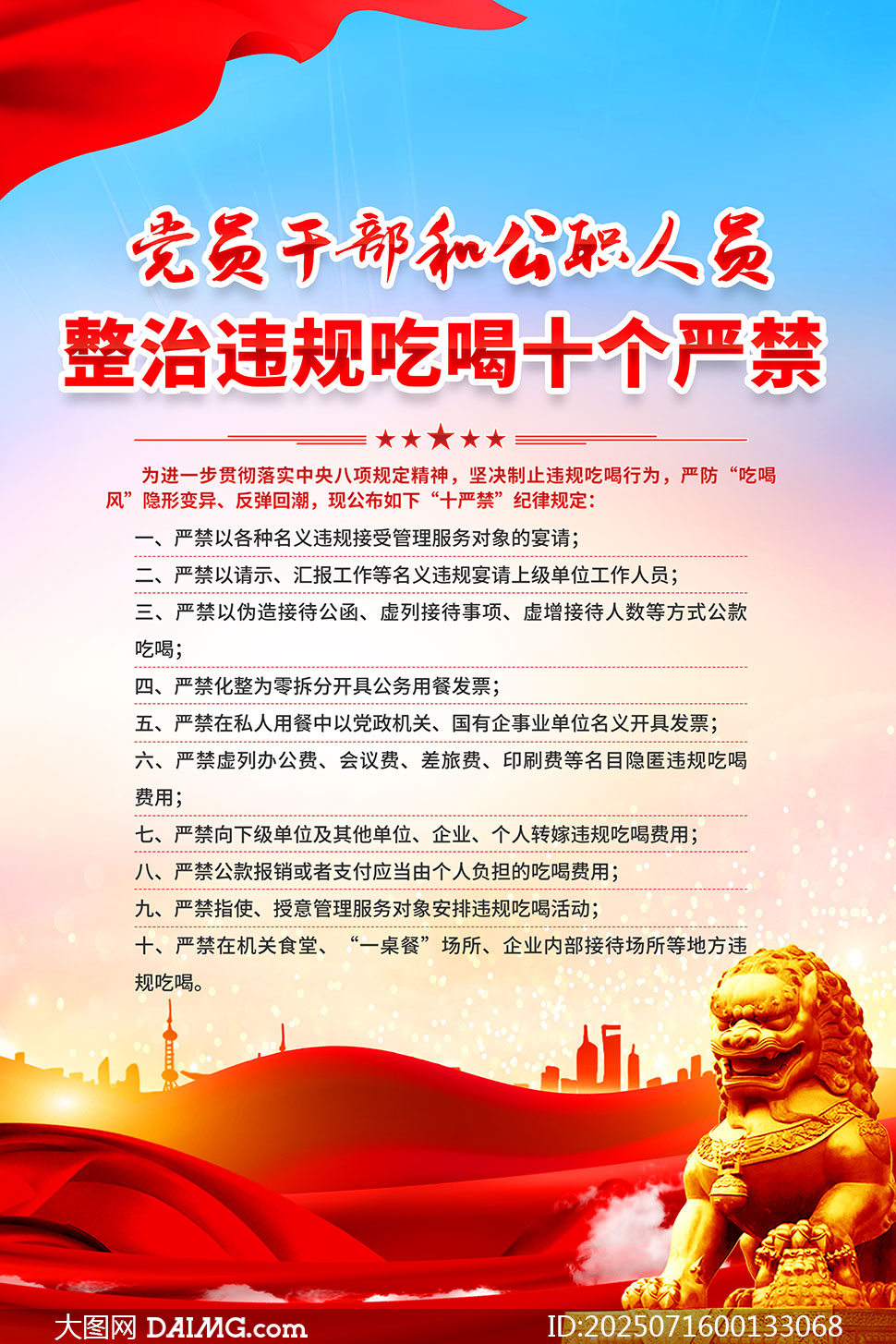 党员干部和公职人员

整治违规吃喝十个严禁

为进一步贯彻落实中央八项规定精神，坚决制止违规吃喝行为，严防“吃喝风”隐形变异、反弹回潮，现公布如下“十严禁”纪律规定：

一、严禁以各种名义违规接受管理服务对象的宴请；

二、严禁以请示、汇报工作等名义违规宴请上级单位工作人员；

三、严禁以伪造接待公函、虚列接待事项、虚增接待人数等方式公款吃喝；

四、严禁化整为零拆分开具公务用餐发票；

五、严禁在私人用餐中以党政机关、国有企事业单位名义开具发票；

六、严禁虚列办公费、会议费、差旅费、印刷费等名目隐匿违规吃喝费用；

七、严禁向下级单位及其他单位、企业、个人转嫁违规吃喝费用；

八、严禁公款报销或者支付应当由个人负担的吃喝费用；

九、严禁指使、授意管理服务对象安排违规吃喝活动；

十、严禁在机关食堂、“一桌餐”场所、企业内部接待场所等地方违规吃喝。

大图网 DAIMG.com

ID:2025071600133068